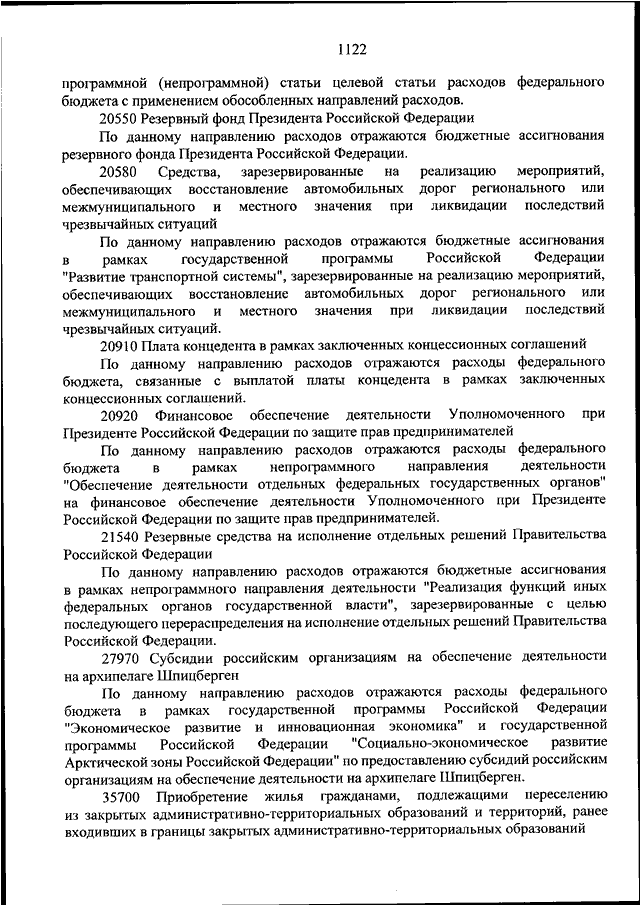 1122

программной (непрограммной) статьи целевой статьи расходов федерального бюджета с применением обособленных направлений расходов.

20550 Резервный фонд Президента Российской Федерации

По данному направлению расходов отражаются бюджетные ассигнования резервного фонда Президента Российской Федерации.

20580 Средства, зарезервированные на реализацию мероприятий, обеспечивающих восстановление автомобильных дорог регионального или межмуниципального и местного значения при ликвидации последствий чрезвычайных ситуаций

По данному направлению расходов отражаются бюджетные ассигнования в рамках государственной программы Российской Федерации "Развитие транспортной системы", зарезервированные на реализацию мероприятий, обеспечивающих восстановление автомобильных дорог регионального или межмуниципального и местного значения при ликвидации последствий чрезвычайных ситуаций.

20910 Плата концедента в рамках заключенных концессионных соглашений

По данному направлению расходов отражаются расходы федерального бюджета, связанные с выплатой платы концедента в рамках заключенных концессионных соглашений.

20920 Финансовое обеспечение деятельности Уполномоченного при Президенте Российской Федерации по защите прав предпринимателей

По данному направлению расходов отражаются расходы федерального бюджета в рамках непрограммного направления деятельности "Обеспечение деятельности отдельных федеральных государственных органов" на финансовое обеспечение деятельности Уполномоченного при Президенте Российской Федерации по защите прав предпринимателей.

21540 Резервные средства на исполнение отдельных решений Правительства Российской Федерации

По данному направлению расходов отражаются бюджетные ассигнования в рамках непрограммного направления деятельности "Реализация функций иных федеральных органов государственной власти", зарезервированные с целью последующего перераспределения на исполнение отдельных решений Правительства Российской Федерации.

27970 Субсидии российским организациям на обеспечение деятельности на архипелаге Шпицберген

По данному направлению расходов отражаются расходы федерального бюджета в рамках государственной программы Российской Федерации "Экономическое развитие и инновационная экономика" и государственной программы Российской Федерации "Социально-экономическое развитие Арктической зоны Российской Федерации" по предоставлению субсидий российским организациям на обеспечение деятельности на архипелаге Шпицберген.

35700 Приобретение жилья гражданами, подлежащими переселению из закрытых административно-территориальных образований и территорий, ранее входивших в границы закрытых административно-территориальных образований